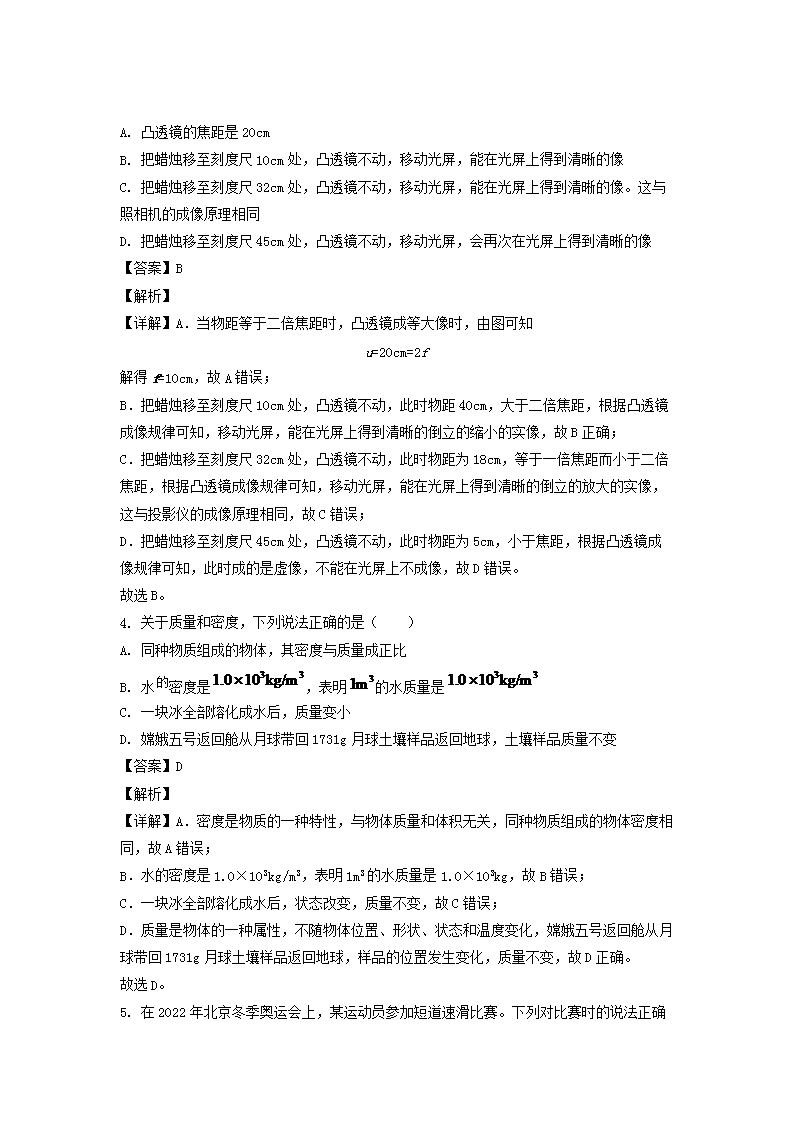 A. 凸透镜的焦距是 20cm

B. 把蜡烛移至刻度尺 10cm 处，凸透镜不动，移动光屏，能在光屏上得到清晰的像

C. 把蜡烛移至刻度尺 32cm 处，凸透镜不动，移动光屏，能在光屏上得到清晰的像。这与照相机的成像原理相同

D. 把蜡烛移至刻度尺 45cm 处，凸透镜不动，移动光屏，会再次在光屏上得到清晰的像

【答案】B

【解析】

【详解】A．当物距等于二倍焦距时，凸透镜成等大像时，由图可知

$u=20cm=2f$

解得 $f=10cm$，故 A 错误；

B．把蜡烛移至刻度尺 10cm 处，凸透镜不动，此时物距 40cm，大于二倍焦距，根据凸透镜成像规律可知，移动光屏，能在光屏上得到清晰的倒立的缩小的实像，故 B 正确；

C．把蜡烛移至刻度尺 32cm 处，凸透镜不动，此时物距为 18cm，等于一倍焦距而小于二倍焦距，根据凸透镜成像规律可知，移动光屏，能在光屏上得到清晰的倒立的放大的实像，这与投影仪的成像原理相同，故 C 错误；

D．把蜡烛移至刻度尺 45cm 处，凸透镜不动，此时物距为 5cm，小于焦距，根据凸透镜成像规律可知，此时成的是虚像，不能在光屏上不成像，故 D 错误。

故选 B。

4. 关于质量和密度，下列说法正确的是（　　）

A. 同种物质组成的物体，其密度与质量成正比

B. 水的密度是 $1.0\times10^3kg/m^3$，表明 $1m^3$ 的水质量是 $1.0\times10^3kg/m^3$

C. 一块冰全部熔化成水后，质量变小

D. 嫦娥五号返回舱从月球带回 1731g 月球土壤样品返回地球，土壤样品质量不变

【答案】D

【解析】

【详解】A．密度是物质的一种特性，与物体质量和体积无关，同种物质组成的物体密度相同，故 A 错误；

B．水的密度是 $1.0\times10^3kg/m^3$，表明 $1m^3$ 的水质量是 $1.0\times10^3kg$，故 B 错误；

C．一块冰全部熔化成水后，状态改变，质量不变，故 C 错误；

D．质量是物体的一种属性，不随物体位置、形状、状态和温度变化，嫦娥五号返回舱从月球带回 1731g 月球土壤样品返回地球，样品的位置发生变化，质量不变，故 D 正确。

故选 D。

5. 在 2022 年北京冬季奥运会上，某运动员参加短道速滑比赛。下列对比赛时的说法正确